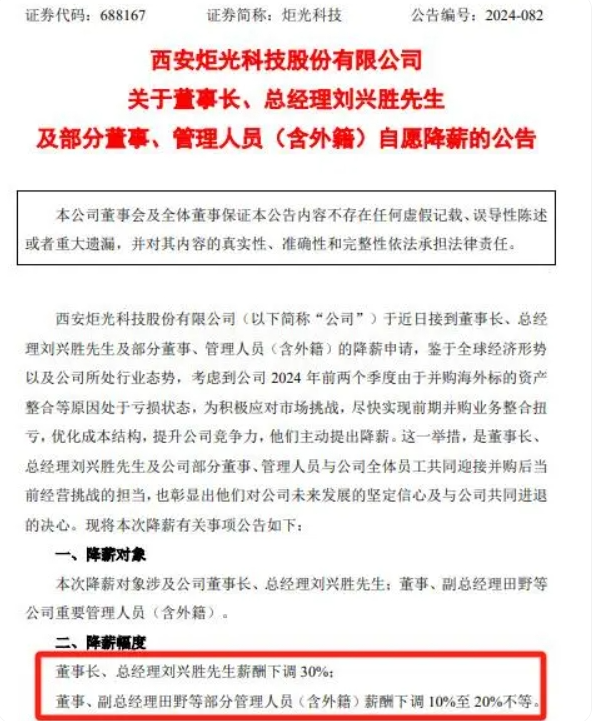 证券代码：688167　　证券简称：炬光科技　　公告编号：2024-082

西安炬光科技股份有限公司
关于董事长、总经理刘兴胜先生
及部分董事、管理人员（含外籍）自愿降薪的公告

本公司董事会及全体董事保证本公告内容不存在任何虚假记载、误导性陈述或者重大遗漏，并对其内容的真实性、准确性和完整性依法承担法律责任。

西安炬光科技股份有限公司（以下简称“公司”）于近日接到董事长、总经理刘兴胜先生及部分董事、管理人员（含外籍）的降薪申请，鉴于全球经济形势以及公司所处行业态势，考虑到公司 2024 年前两个季度由于并购海外标的资产整合等原因处于亏损状态，为积极应对市场挑战，尽快实现前期并购业务整合扭亏，优化成本结构，提升公司竞争力，他们主动提出降薪。这一举措，是董事长、总经理刘兴胜先生及公司部分董事、管理人员与公司全体员工共同迎接并购后当前经营挑战的担当，也彰显出他们对公司未来发展的坚定信心及与公司共同进退的决心。现将本次降薪有关事项公告如下：

一、降薪对象

本次降薪对象涉及公司董事长、总经理刘兴胜先生；董事、副总经理田野等公司重要管理人员（含外籍）。

二、降薪幅度

董事长、总经理刘兴胜先生薪酬下调 30%；

董事、副总经理田野等部分管理人员（含外籍）薪酬下调 10%至 20%不等。